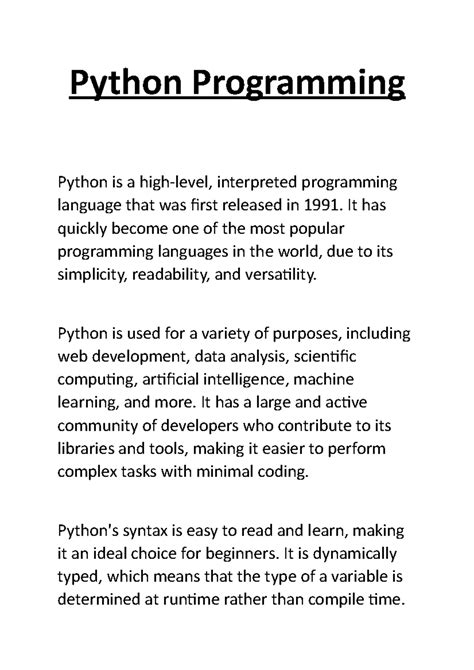 Python Programming

Python is a high-level, interpreted programming language that was first released in 1991. It has quickly become one of the most popular programming languages in the world, due to its simplicity, readability, and versatility.

Python is used for a variety of purposes, including web development, data analysis, scientific computing, artificial intelligence, machine learning, and more. It has a large and active community of developers who contribute to its libraries and tools, making it easier to perform complex tasks with minimal coding.

Python's syntax is easy to read and learn, making it an ideal choice for beginners. It is dynamically typed, which means that the type of a variable is determined at runtime rather than compile time.